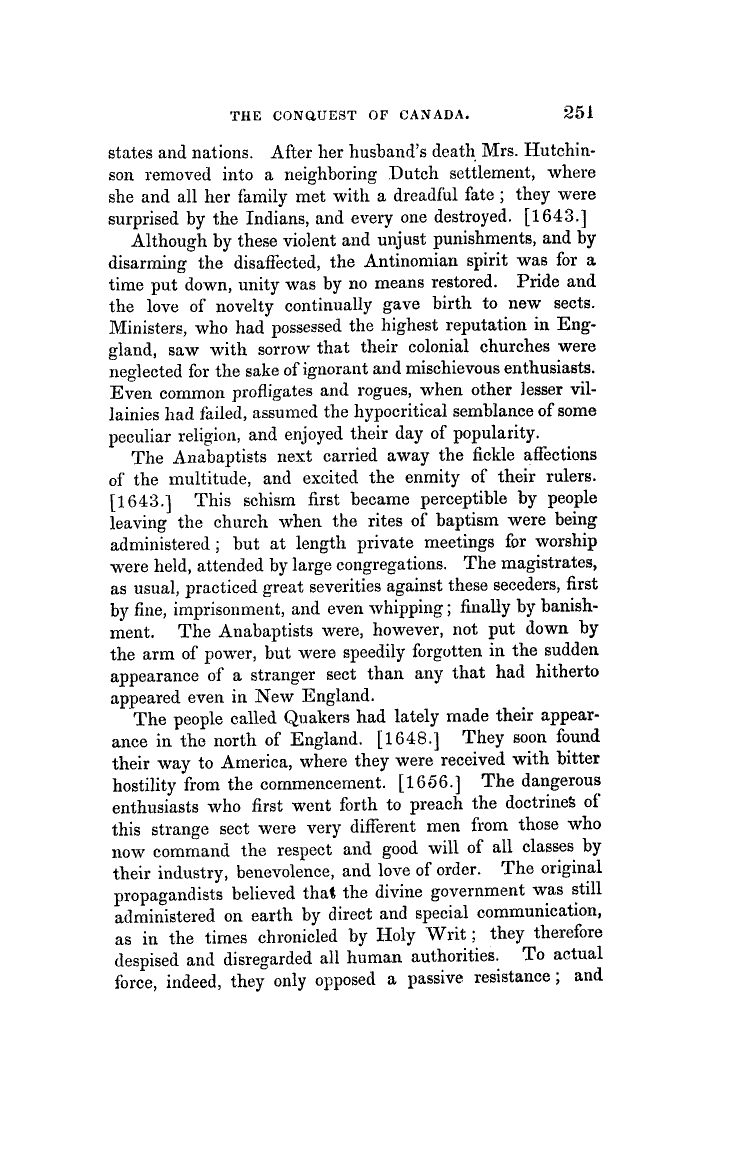 THE CONQUEST OF CANADA. 251

states and nations. After her husband's death Mrs. Hutchinson removed into a neighboring Dutch settlement, where she and all her family met with a dreadful fate; they were surprised by the Indians, and every one destroyed. [1643.]

Although by these violent and unjust punishments, and by disarming the disaffected, the Antinomian spirit was for a time put down, unity was by no means restored. Pride and the love of novelty continually gave birth to new sects. Ministers, who had possessed the highest reputation in Enggland, saw with sorrow that their colonial churches were neglected for the sake of ignorant and mischievous enthusiasts. Even common profligates and rogues, when other lesser villainies had failed, assumed the hypocritical semblance of some peculiar religion, and enjoyed their day of popularity.

The Anabaptists next carried away the fickle affections of the multitude, and excited the enmity of their rulers. [1643.] This schism first became perceptible by people leaving the church when the rites of baptism were being administered; but at length private meetings for worship were held, attended by large congregations. The magistrates, as usual, practiced great severities against these seceders, first by fine, imprisonment, and even whipping; finally by banishment. The Anabaptists were, however, not put down by the arm of power, but were speedily forgotten in the sudden appearance of a stranger sect than any that had hitherto appeared even in New England.

The people called Quakers had lately made their appearance in the north of England. [1648.] They soon found their way to America, where they were received with bitter hostility from the commencement. [1656.] The dangerous enthusiasts who first went forth to preach the doctrines of this strange sect were very different men from those who now command the respect and good will of all classes by their industry, benevolence, and love of order. The original propagandists believed that the divine government was still administered on earth by direct and special communication, as in the times chronicled by Holy Writ; they therefore despised and disregarded all human authorities. To actual force, indeed, they only opposed a passive resistance; and